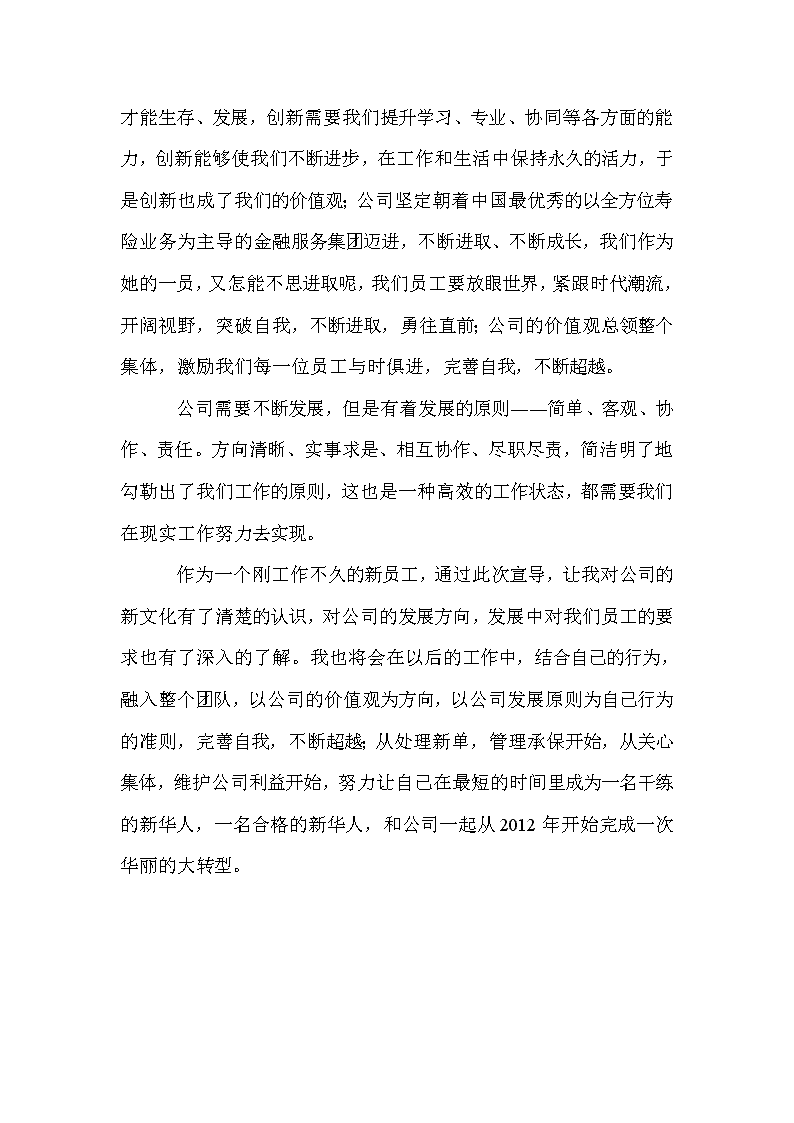 才能生存、发展，创新需要我们提升学习、专业、协同等各方面的能力，创新能够使我们不断进步，在工作和生活中保持永久的活力，于是创新也成了我们的价值观；公司坚定朝着中国最优秀的以全方位寿险业务为主导的金融服务集团迈进，不断进取、不断成长，我们作为她的一员，又怎能不思进取呢，我们员工要放眼世界，紧跟时代潮流，开阔视野，突破自我，不断进取，勇往直前；公司的价值观总领整个集体，激励我们每一位员工与时俱进，完善自我，不断超越。

公司需要不断发展，但是有着发展的原则——简单、客观、协作、责任。方向清晰、实事求是、相互协作、尽职尽责，简洁明了地勾勒出了我们工作的原则，这也是一种高效的工作状态，都需要我们在现实工作努力去实现。

作为一个刚工作不久的新员工，通过此次宣导，让我对公司的新文化有了清楚的认识，对公司的发展方向，发展中对我们员工的要求也有了深入的了解。我也将会在以后的工作中，结合自己的行为，融入整个团队，以公司的价值观为方向，以公司发展原则为自己行为的准则，完善自我，不断超越；从处理新单，管理承保开始，从关心集体，维护公司利益开始，努力让自己在最短的时间里成为一名干练的新华人，一名合格的新华人，和公司一起从 2012 年开始完成一次华丽的大转型。